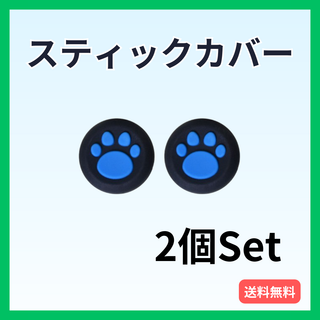 スティックカバー

2個Set

送料無料